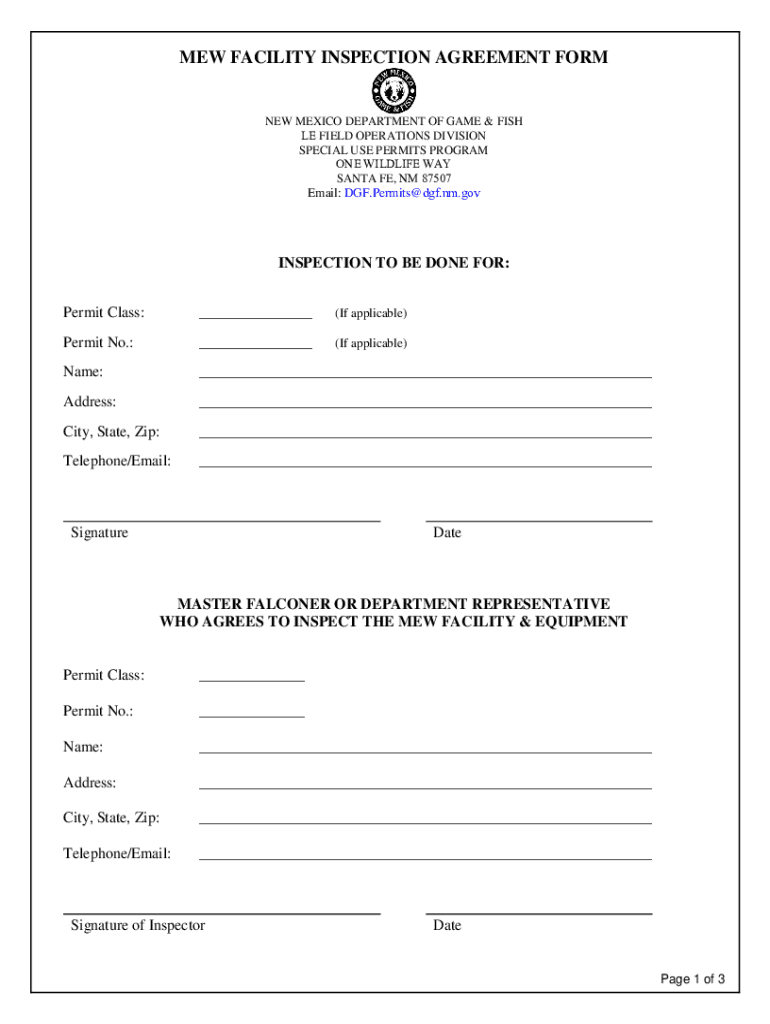 MEW FACILITY INSPECTION AGREEMENT FORM

NEW MEXICO GAME & FISH

NEW MEXICO DEPARTMENT OF GAME & FISH
LE FIELD OPERATIONS DIVISION
SPECIAL USE PERMITS PROGRAM
ONE WILDLIFE WAY
SANTA FE, NM 87507
Email: DGF.Permits@dgf.nm.gov

INSPECTION TO BE DONE FOR:

Permit Class: (If applicable)

Permit No.: (If applicable)

Name:

Address:

City, State, Zip:

Telephone/Email:

Signature

Date

MASTER FALCONER OR DEPARTMENT REPRESENTATIVE
WHO AGREES TO INSPECT THE MEW FACILITY & EQUIPMENT

Permit Class:

Permit No.:

Name:

Address:

City, State, Zip:

Telephone/Email:

Signature of Inspector

Date

Page 1 of 3